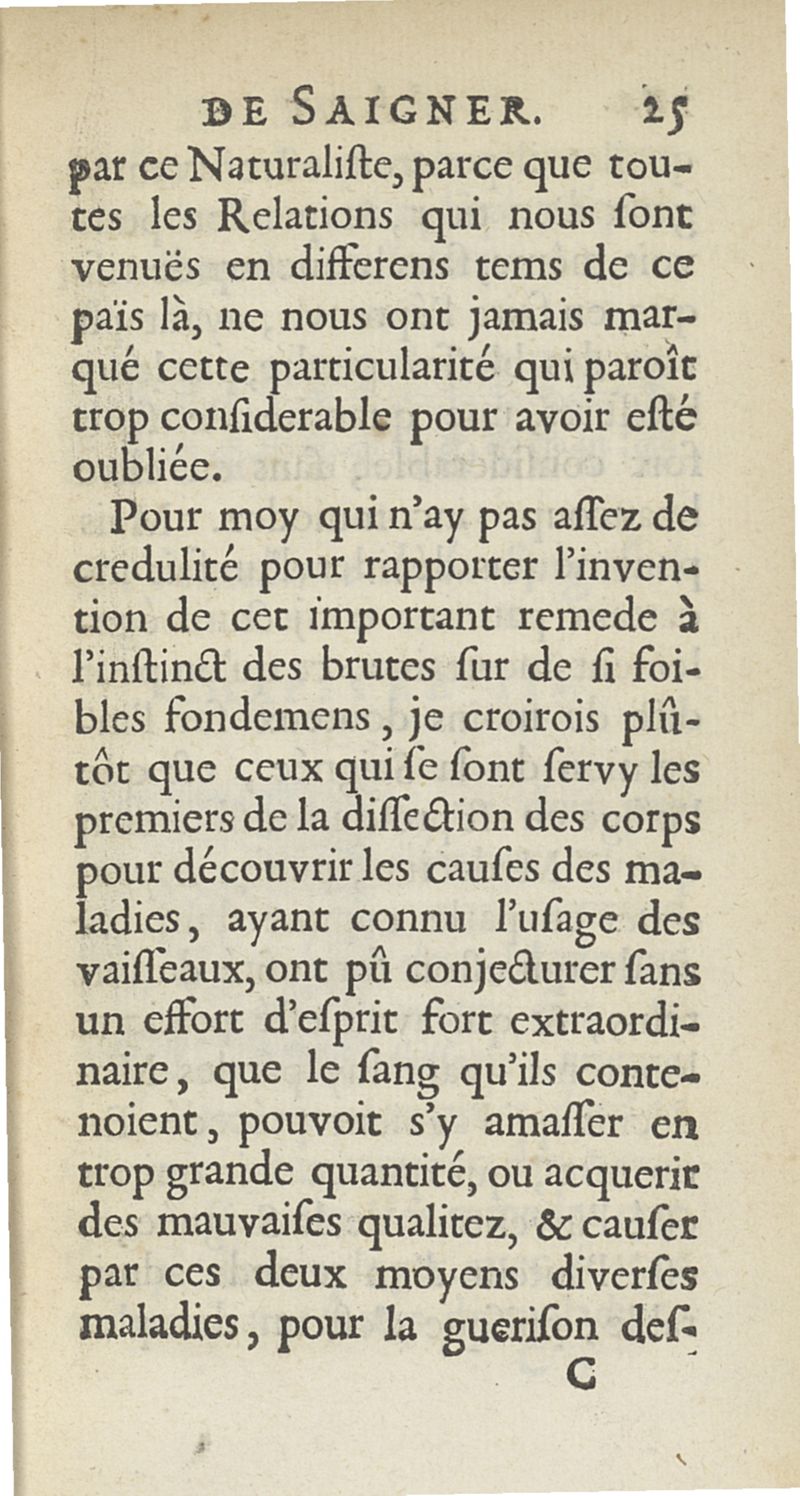 DE SAIGNER. 25

par ce Naturaliſte, parce que toutes les Relations qui nous ſont venuës en differens tems de ce païs là, ne nous ont jamais marqué cette particularité qui paroît trop conſiderable pour avoir eſté oubliée.

Pour moy qui n'ay pas aſſez de credulité pour rapporter l'invention de cet important remede à l'inſtinct des brutes ſur de ſi foibles fondemens, je croirois plûtôt que ceux qui ſe ſont ſervy les premiers de la diſſection des corps pour découvrir les cauſes des maladies, ayant connu l'uſage des vaiſſeaux, ont pû conjecturer ſans un effort d'eſprit fort extraordinaire, que le ſang qu'ils contenoient, pouvoit s'y amaſſer en trop grande quantité, ou acquerir des mauvaiſes qualitez, & cauſer par ces deux moyens diverſes maladies, pour la gueriſon deſ-

C